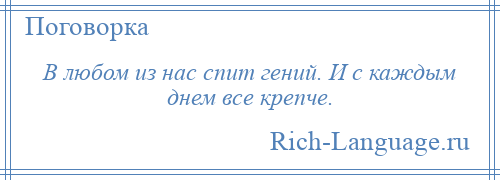 Поговорка

В любом из нас спит гений. И с каждым днем все крепче.

Rich-Language.ru